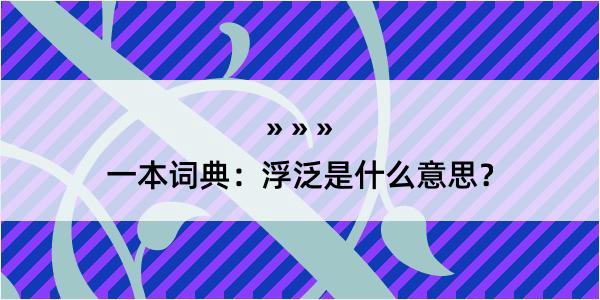 » » »

一本词典：浮泛是什么意思？